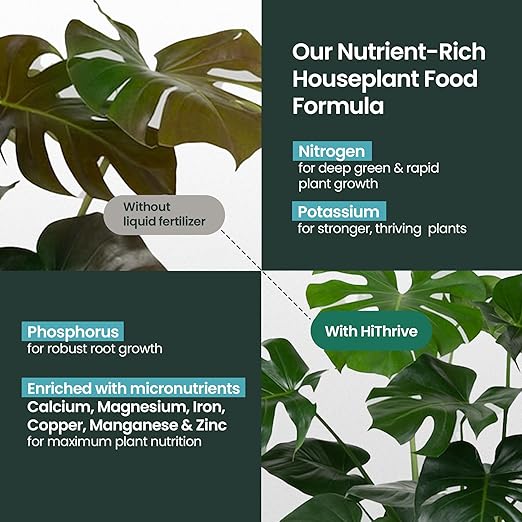 Our Nutrient-Rich Houseplant Food Formula

Nitrogen
for deep green & rapid plant growth

Potassium
for stronger, thriving plants

Without liquid fertilizer

Phosphorus
for robust root growth

Enriched with micronutrients
Calcium, Magnesium, Iron, Copper, Manganese & Zinc
for maximum plant nutrition

With HiThrive